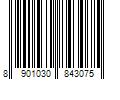 8 901030 843075